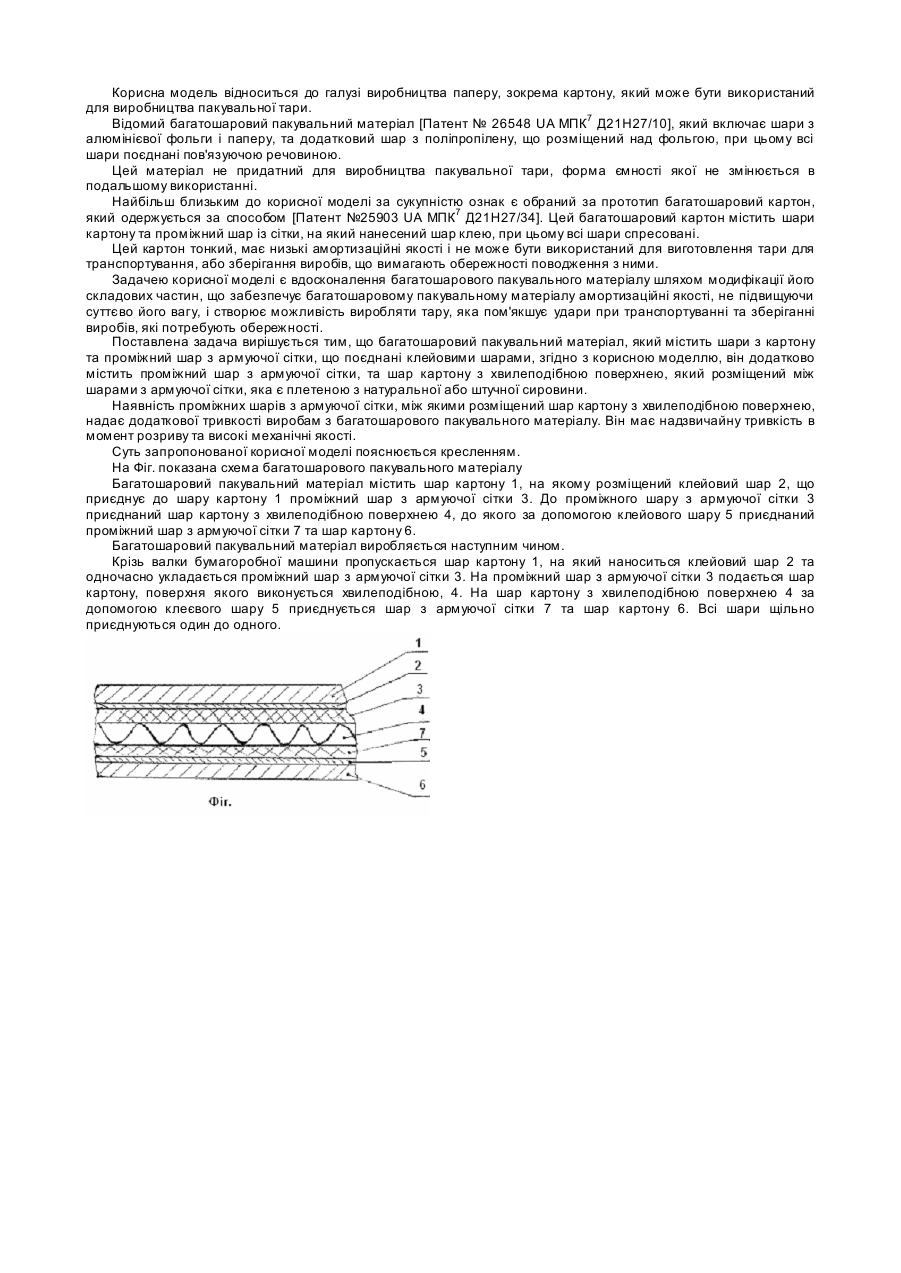 Корисна модель відноситься до галузі виробництва паперу, зокрема картону, який може бути використаний для виробництва пакувальної тари.

Відомий багатошаровий пакувальний матеріал [Патент № 26548 UA МПК$^7$ Д21Н27/10], який включає шари з алюмінієвої фольги і паперу, та додатковий шар з поліпропілену, що розміщений над фольгою, при цьому всі шари поєднані пов'язуючою речовиною.

Цей матеріал не придатний для виробництва пакувальної тари, форма ємності якої не змінюється в подальшому використанні.

Найбільш близьким до корисної моделі за сукупністю ознак є обраний за прототип багатошаровий картон, який одержується за способом [Патент №25903 UA МПК$^7$ Д21Н27/34]. Цей багатошаровий картон містить шари картону та проміжний шар із сітки, на який нанесений шар клею, при цьому всі шари спресовані.

Цей картон тонкий, має низькі амортизаційні якості і не може бути використаний для виготовлення тари для транспортування, або зберігання виробів, що вимагають обережності поводження з ними.

Задачею корисної моделі є вдосконалення багатошарового пакувального матеріалу шляхом модифікації його складових частин, що забезпечує багатошаровому пакувальному матеріалу амортизаційні якості, не підвищуючи суттєво його вагу, і створює можливість виробляти тару, яка пом'якшує удари при транспортуванні та зберіганні виробів, які потребують обережності.

Поставлена задача вирішується тим, що багатошаровий пакувальний матеріал, який містить шари з картону та проміжний шар з армуючої сітки, що поєднані клейовими шарами, згідно з корисною моделлю, він додатково містить проміжний шар з армуючої сітки, та шар картону з хвилеподібною поверхнею, який розміщений між шарами з армуючої сітки, яка є плетеною з натуральної або штучної сировини.

Наявність проміжних шарів з армуючої сітки, між якими розміщений шар картону з хвилеподібною поверхнею, надає додаткової тривкості виробам з багатошарового пакувального матеріалу. Він має надзвичайну тривкість в момент розриву та високі механічні якості.

Суть запропонованої корисної моделі пояснюється кресленням.

На Фіг. показана схема багатошарового пакувального матеріалу

Багатошаровий пакувальний матеріал містить шар картону 1, на якому розміщений клейовий шар 2, що приєднує до шару картону 1 проміжний шар з армуючої сітки 3. До проміжного шару з армуючої сітки 3 приєднаний шар картону з хвилеподібною поверхнею 4, до якого за допомогою клейового шару 5 приєднаний проміжний шар з армуючої сітки 7 та шар картону 6.

Багатошаровий пакувальний матеріал виробляється наступним чином.

Крізь валки бумагоробної машини пропускається шар картону 1, на який наноситься клейовий шар 2 та одночасно укладається проміжний шар з армуючої сітки 3. На проміжний шар з армуючої сітки 3 подається шар картону, поверхня якого виконується хвилеподібною, 4. На шар картону з хвилеподібною поверхнею 4 за допомогою клеєвого шару 5 приєднується шар з армуючої сітки 7 та шар картону 6. Всі шари щільно приєднуються один до одного.

1
2
3
4
7
5
6
Фіг.